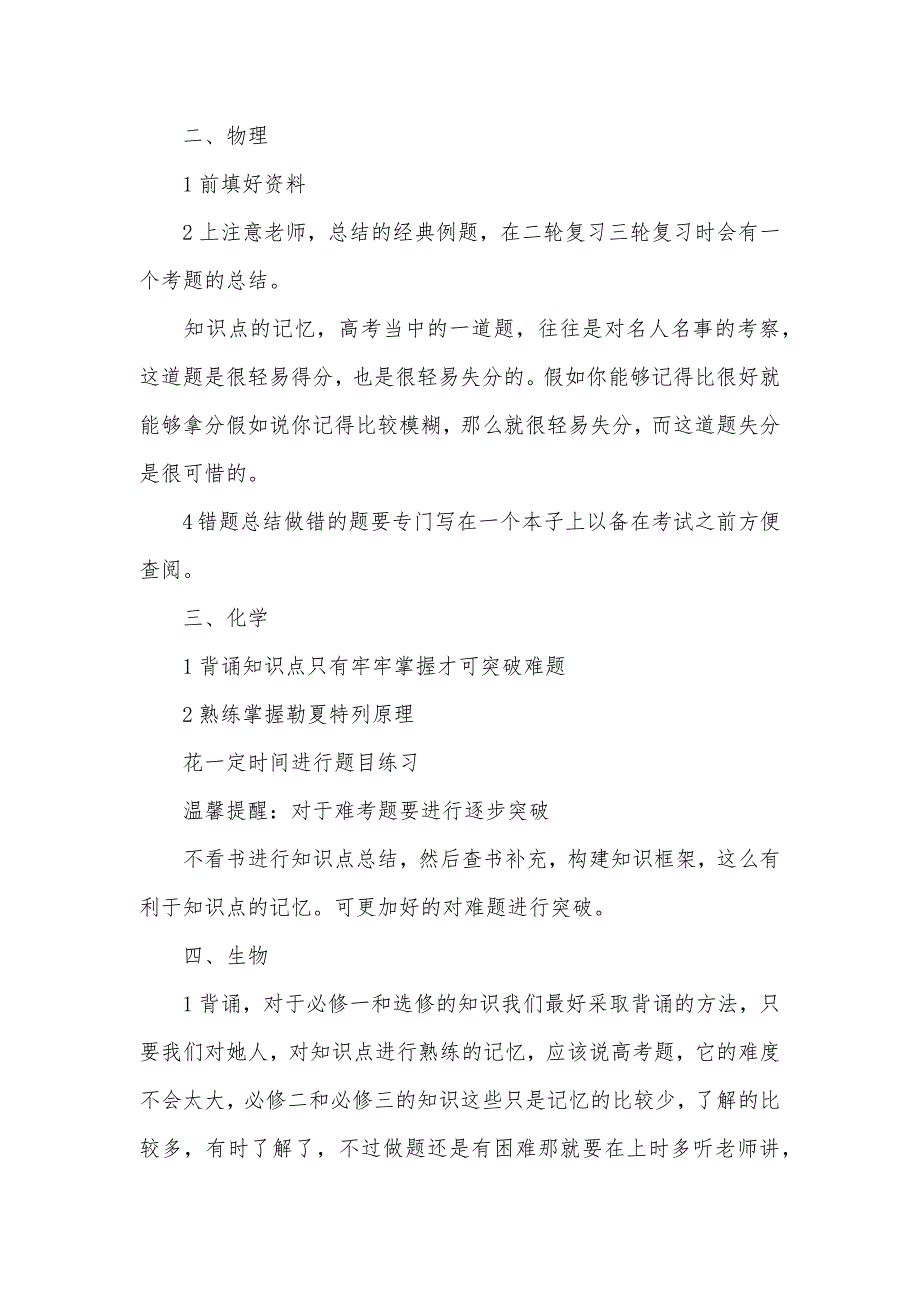 二、物理

1 前填好资料

2 上注意老师，总结的经典例题，在二轮复习三轮复习时会有一个考题的总结。

知识点的记忆，高考当中的一道题，往往是对名人名事的考察，这道题是很轻易得分，也是很轻易失分的。假如你能够记得比很好就能够拿分假如说你记得比较模糊，那么就很轻易失分，而这道题失分是很可惜的。

4 错题总结做错的题要专门写在一个本子上以备在考试之前方便查阅。

三、化学

1 背诵知识点只有牢牢掌握才可突破难题

2 熟练掌握勒夏特列原理

花一定时间进行题目练习

温馨提醒：对于难考题要进行逐步突破

不看书进行知识点总结，然后查书补充，构建知识框架，这么有利于知识点的记忆。可更加好的对难题进行突破。

四、生物

1 背诵，对于必修一和选修的知识我们最好采取背诵的方法，只要我们对她人，对知识点进行熟练的记忆，应该说高考题，它的难度不会太大，必修二和必修三的知识这些只是记忆的比较少，了解的比较多，有时了解了，不过做题还是有困难那就要在上时多听老师讲，